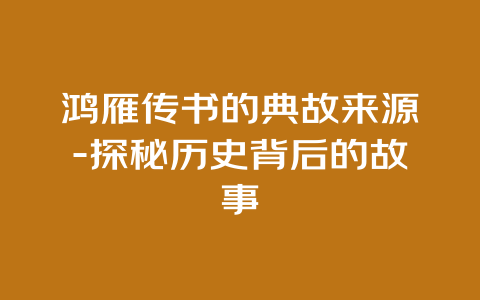 鸿雁传书的典故来源-探秘历史背后的故事